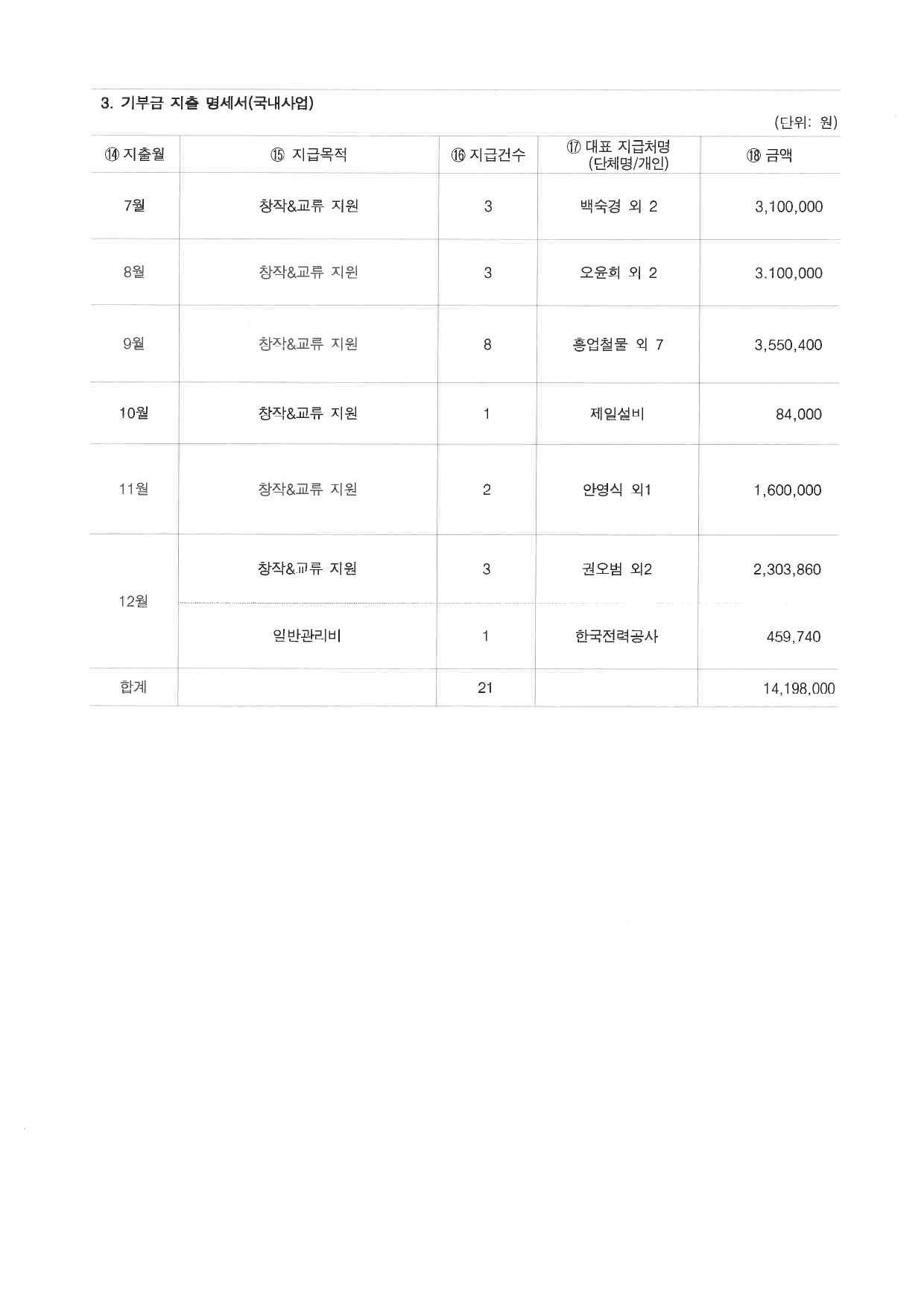 3. 기부금 지출 명세서(국내사업)

(단위: 원)

| ⑭ 지출월 | ⑮ 지급목적 | ⑯ 지급건수 | ⑰ 대표 지급처명 (단체명/개인) | ⑱ 금액 |
|---|---|---|---|---|
| 7월 | 창작&교류 지원 | 3 | 백숙경 외 2 | 3,100,000 |
| 8월 | 창작&교류 지원 | 3 | 오윤희 외 2 | 3.100,000 |
| 9월 | 창작&교류 지원 | 8 | 흥업철물 외 7 | 3,550,400 |
| 10월 | 창작&교류 지원 | 1 | 제일설비 | 84,000 |
| 11월 | 창작&교류 지원 | 2 | 안영식 외1 | 1,600,000 |
| 12월 | 창작&교류 지원 | 3 | 권오범 외2 | 2,303,860 |
| | 일반관리비 | 1 | 한국전력공사 | 459,740 |
| 합계 | | 21 | | 14,198,000 |